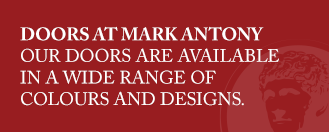 DOORS AT MARK ANTONY
OUR DOORS ARE AVAILABLE IN A WIDE RANGE OF COLOURS AND DESIGNS.